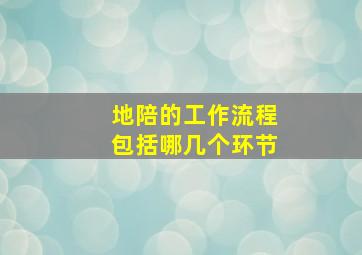 地陪的工作流程
包括哪几个环节